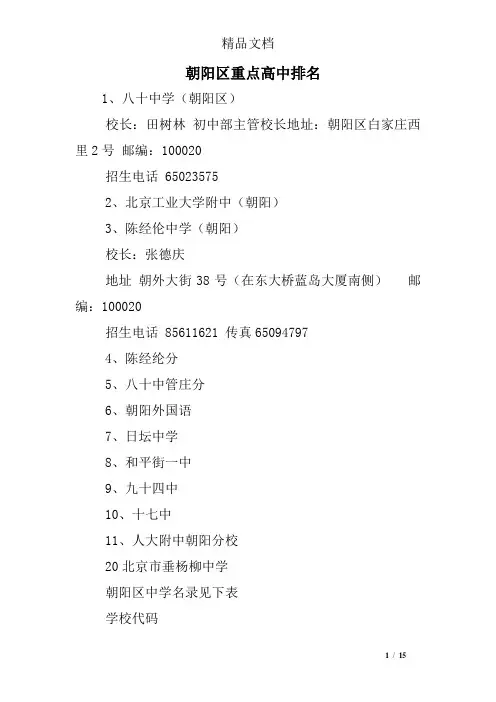 精品文档

朝阳区重点高中排名

1、八十中学（朝阳区）

校长：田树林 初中部主管校长地址：朝阳区白家庄西里 2 号 邮编：100020

招生电话 65023575

2、北京工业大学附中（朝阳）

3、陈经伦中学（朝阳）

校长：张德庆

地址 朝外大街 38 号（在东大桥蓝岛大厦南侧） 邮编：100020

招生电话 85611621 传真 65094797

4、陈经纶分

5、八十中管庄分

6、朝阳外国语

7、日坛中学

8、和平街一中

9、九十四中

10、十七中

11、人大附中朝阳分校

20 北京市垂杨柳中学

朝阳区中学名录见下表

学校代码

1 / 15